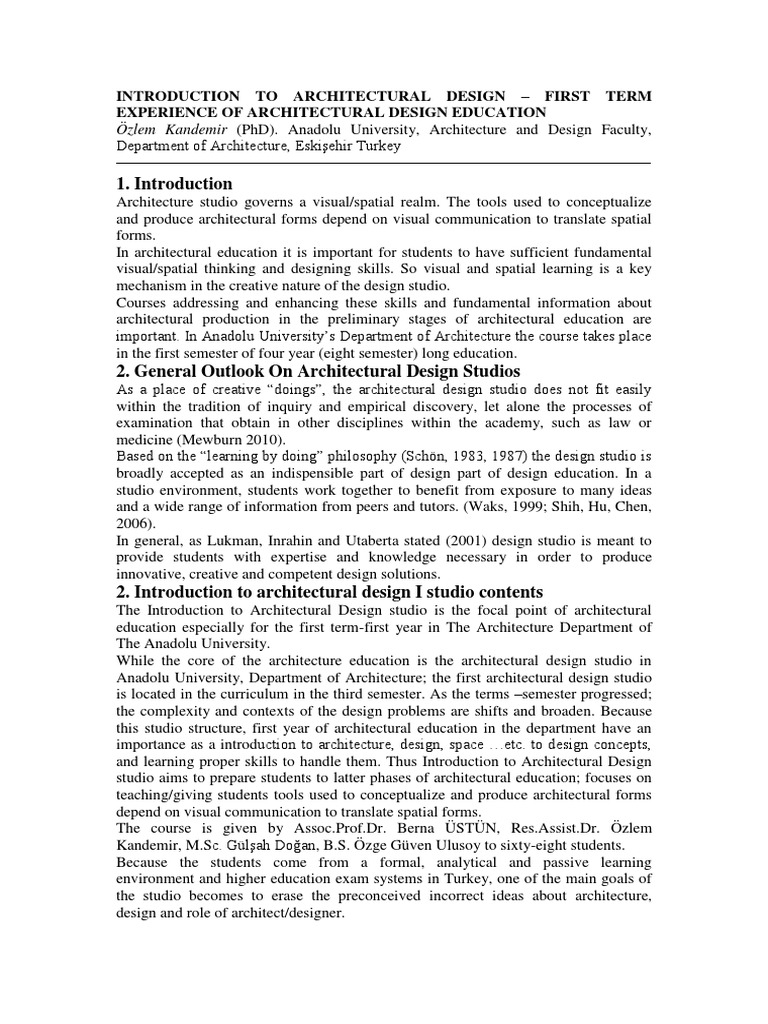 INTRODUCTION TO ARCHITECTURAL DESIGN – FIRST TERM EXPERIENCE OF ARCHITECTURAL DESIGN EDUCATION
Özlem Kandemir (PhD). Anadolu University, Architecture and Design Faculty, Department of Architecture, Eskişehir Turkey

1. Introduction
Architecture studio governs a visual/spatial realm. The tools used to conceptualize and produce architectural forms depend on visual communication to translate spatial forms.
In architectural education it is important for students to have sufficient fundamental visual/spatial thinking and designing skills. So visual and spatial learning is a key mechanism in the creative nature of the design studio.
Courses addressing and enhancing these skills and fundamental information about architectural production in the preliminary stages of architectural education are important. In Anadolu University's Department of Architecture the course takes place in the first semester of four year (eight semester) long education.
2. General Outlook On Architectural Design Studios
As a place of creative "doings", the architectural design studio does not fit easily within the tradition of inquiry and empirical discovery, let alone the processes of examination that obtain in other disciplines within the academy, such as law or medicine (Mewburn 2010).
Based on the "learning by doing" philosophy (Schön, 1983, 1987) the design studio is broadly accepted as an indispensible part of design part of design education. In a studio environment, students work together to benefit from exposure to many ideas and a wide range of information from peers and tutors. (Waks, 1999; Shih, Hu, Chen, 2006).
In general, as Lukman, Inrahin and Utaberta stated (2001) design studio is meant to provide students with expertise and knowledge necessary in order to produce innovative, creative and competent design solutions.
2. Introduction to architectural design I studio contents
The Introduction to Architectural Design studio is the focal point of architectural education especially for the first term-first year in The Architecture Department of The Anadolu University.
While the core of the architecture education is the architectural design studio in Anadolu University, Department of Architecture; the first architectural design studio is located in the curriculum in the third semester. As the terms –semester progressed; the complexity and contexts of the design problems are shifts and broaden. Because this studio structure, first year of architectural education in the department have an importance as a introduction to architecture, design, space …etc. to design concepts, and learning proper skills to handle them. Thus Introduction to Architectural Design studio aims to prepare students to latter phases of architectural education; focuses on teaching/giving students tools used to conceptualize and produce architectural forms depend on visual communication to translate spatial forms.
The course is given by Assoc.Prof.Dr. Berna ÜSTÜN, Res.Assist.Dr. Özlem Kandemir, M.Sc. Gülşah Doğan, B.S. Özge Güven Ulusoy to sixty-eight students.
Because the students come from a formal, analytical and passive learning environment and higher education exam systems in Turkey, one of the main goals of the studio becomes to erase the preconceived incorrect ideas about architecture, design and role of architect/designer.